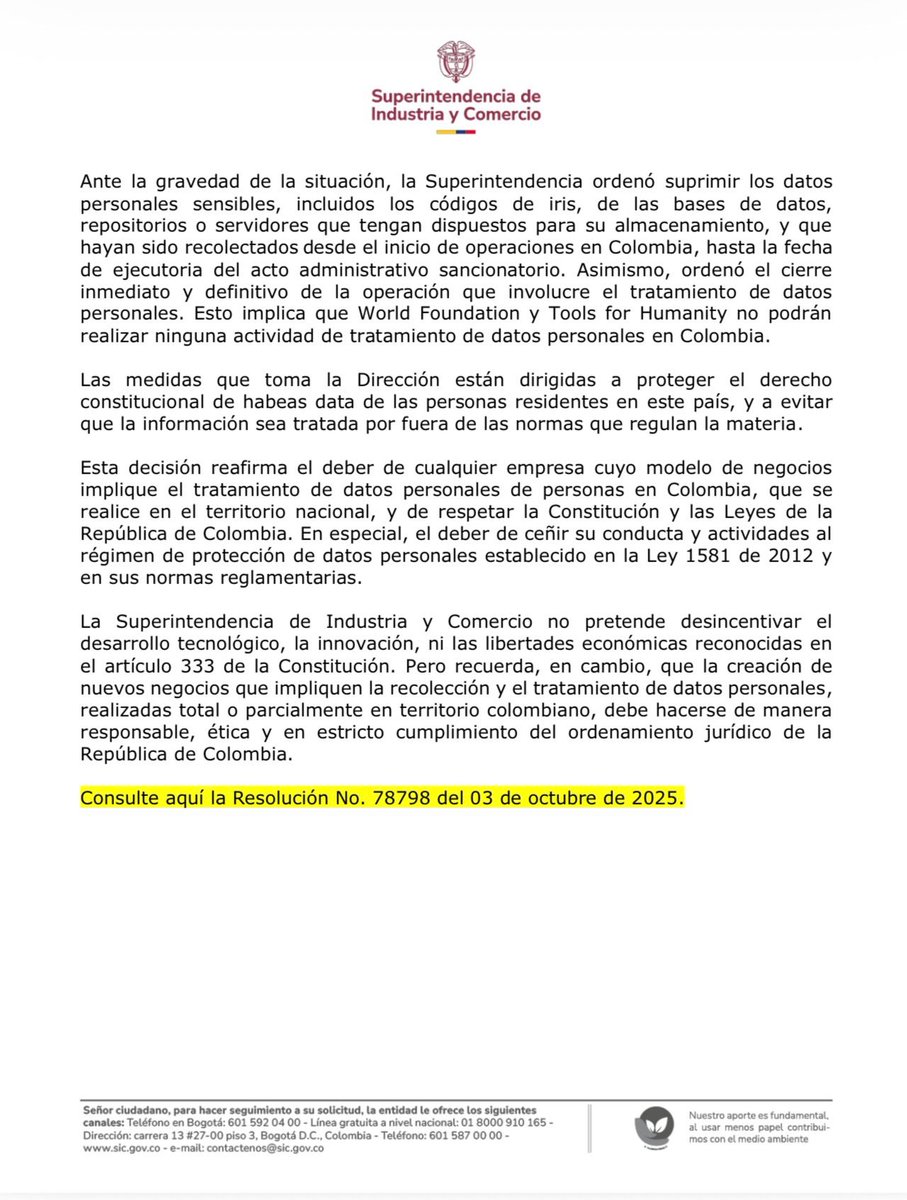 Superintendencia de Industria y Comercio

Ante la gravedad de la situación, la Superintendencia ordenó suprimir los datos personales sensibles, incluidos los códigos de iris, de las bases de datos, repositorios o servidores que tengan dispuestos para su almacenamiento, y que hayan sido recolectados desde el inicio de operaciones en Colombia, hasta la fecha de ejecutoria del acto administrativo sancionatorio. Asimismo, ordenó el cierre inmediato y definitivo de la operación que involucre el tratamiento de datos personales. Esto implica que World Foundation y Tools for Humanity no podrán realizar ninguna actividad de tratamiento de datos personales en Colombia.

Las medidas que toma la Dirección están dirigidas a proteger el derecho constitucional de habeas data de las personas residentes en este país, y a evitar que la información sea tratada por fuera de las normas que regulan la materia.

Esta decisión reafirma el deber de cualquier empresa cuyo modelo de negocios implique el tratamiento de datos personales de personas en Colombia, que se realice en el territorio nacional, y de respetar la Constitución y las Leyes de la República de Colombia. En especial, el deber de ceñir su conducta y actividades al régimen de protección de datos personales establecido en la Ley 1581 de 2012 y en sus normas reglamentarias.

La Superintendencia de Industria y Comercio no pretende desincentivar el desarrollo tecnológico, la innovación, ni las libertades económicas reconocidas en el artículo 333 de la Constitución. Pero recuerda, en cambio, que la creación de nuevos negocios que impliquen la recolección y el tratamiento de datos personales, realizadas total o parcialmente en territorio colombiano, debe hacerse de manera responsable, ética y en estricto cumplimiento del ordenamiento jurídico de la República de Colombia.

Consulte aquí la Resolución No. 78798 del 03 de octubre de 2025.

Señor ciudadano, para hacer seguimiento a su solicitud, la entidad le ofrece los siguientes canales: Teléfono en Bogotá: 601 592 04 00 - Línea gratuita a nivel nacional: 01 8000 910 165 - Dirección: carrera 13 #27-00 piso 3, Bogotá D.C., Colombia - Teléfono: 601 587 00 00 - www.sic.gov.co - e-mail: contactenos@sic.gov.co

Nuestro aporte es fundamental, al usar menos papel contribuimos con el medio ambiente